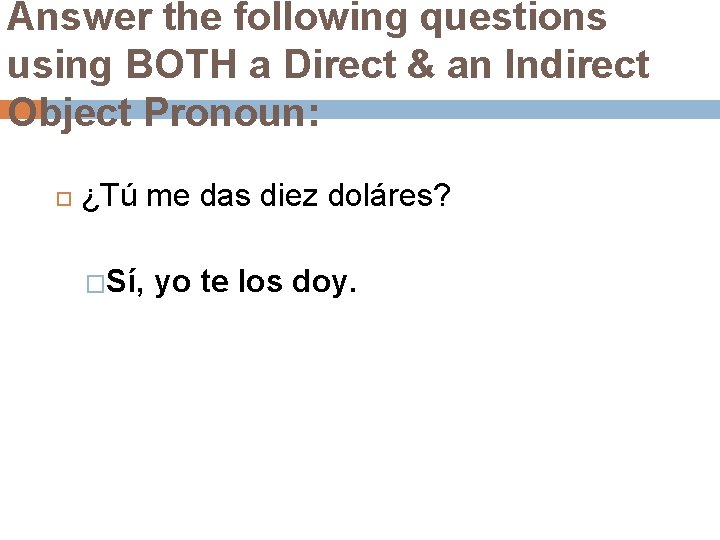 Answer the following questions using BOTH a Direct & an Indirect Object Pronoun:

¿Tú me das diez doláres?

Sí, yo te los doy.